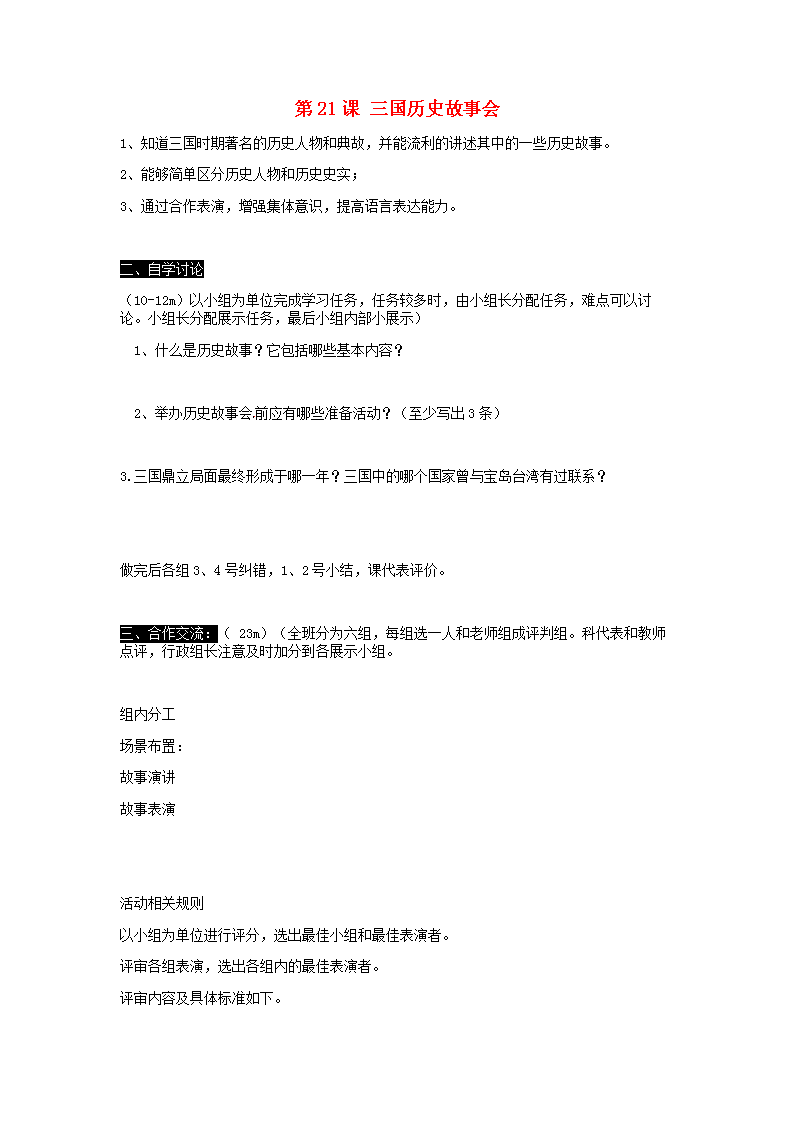 第21课 三国历史故事会

1、知道三国时期著名的历史人物和典故，并能流利的讲述其中的一些历史故事。

2、能够简单区分历史人物和历史史实；

3、通过合作表演，增强集体意识，提高语言表达能力。

二、自学讨论

（10-12m）以小组为单位完成学习任务，任务较多时，由小组长分配任务，难点可以讨论。小组长分配展示任务，最后小组内部小展示）

1、什么是历史故事？它包括哪些基本内容？

2、举办历史故事会前应有哪些准备活动？（至少写出3条）

3.三国鼎立局面最终形成于哪一年？三国中的哪个国家曾与宝岛台湾有过联系？

做完后各组3、4号纠错，1、2号小结，课代表评价。

三、合作交流：（ 23m）（全班分为六组，每组选一人和老师组成评判组。科代表和教师点评，行政组长注意及时加分到各展示小组。

组内分工

场景布置：

故事演讲

故事表演

活动相关规则

以小组为单位进行评分，选出最佳小组和最佳表演者。

评审各组表演，选出各组内的最佳表演者。

评审内容及具体标准如下。